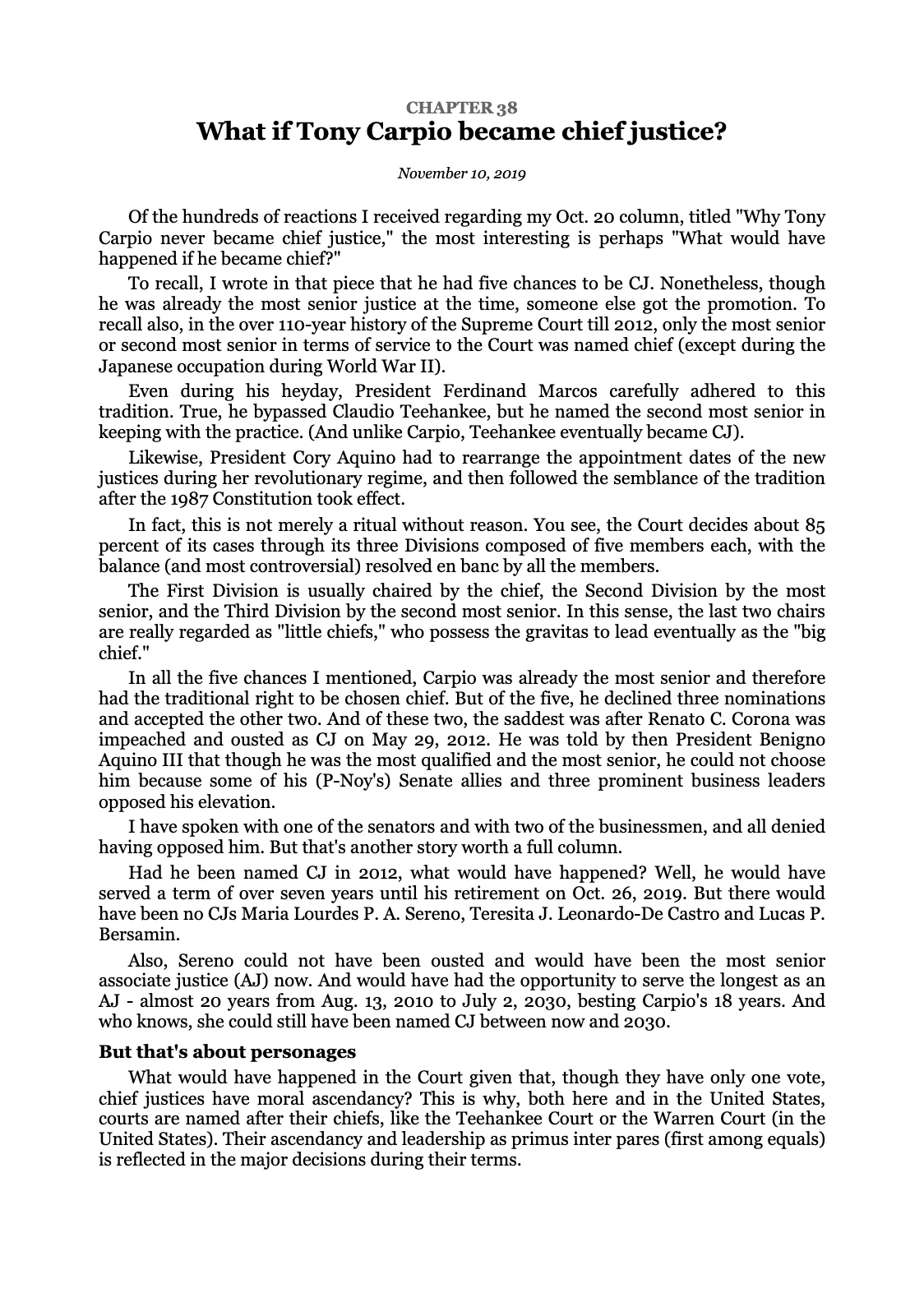 CHAPTER 38
What if Tony Carpio became chief justice?

November 10, 2019

Of the hundreds of reactions I received regarding my Oct. 20 column, titled "Why Tony Carpio never became chief justice," the most interesting is perhaps "What would have happened if he became chief?"

To recall, I wrote in that piece that he had five chances to be CJ. Nonetheless, though he was already the most senior justice at the time, someone else got the promotion. To recall also, in the over 110-year history of the Supreme Court till 2012, only the most senior or second most senior in terms of service to the Court was named chief (except during the Japanese occupation during World War II).

Even during his heyday, President Ferdinand Marcos carefully adhered to this tradition. True, he bypassed Claudio Teehankee, but he named the second most senior in keeping with the practice. (And unlike Carpio, Teehankee eventually became CJ).

Likewise, President Cory Aquino had to rearrange the appointment dates of the new justices during her revolutionary regime, and then followed the semblance of the tradition after the 1987 Constitution took effect.

In fact, this is not merely a ritual without reason. You see, the Court decides about 85 percent of its cases through its three Divisions composed of five members each, with the balance (and most controversial) resolved en banc by all the members.

The First Division is usually chaired by the chief, the Second Division by the most senior, and the Third Division by the second most senior. In this sense, the last two chairs are really regarded as "little chiefs," who possess the gravitas to lead eventually as the "big chief."

In all the five chances I mentioned, Carpio was already the most senior and therefore had the traditional right to be chosen chief. But of the five, he declined three nominations and accepted the other two. And of these two, the saddest was after Renato C. Corona was impeached and ousted as CJ on May 29, 2012. He was told by then President Benigno Aquino III that though he was the most qualified and the most senior, he could not choose him because some of his (P-Noy's) Senate allies and three prominent business leaders opposed his elevation.

I have spoken with one of the senators and with two of the businessmen, and all denied having opposed him. But that's another story worth a full column.

Had he been named CJ in 2012, what would have happened? Well, he would have served a term of over seven years until his retirement on Oct. 26, 2019. But there would have been no CJs Maria Lourdes P. A. Sereno, Teresita J. Leonardo-De Castro and Lucas P. Bersamin.

Also, Sereno could not have been ousted and would have been the most senior associate justice (AJ) now. And would have had the opportunity to serve the longest as an AJ - almost 20 years from Aug. 13, 2010 to July 2, 2030, besting Carpio's 18 years. And who knows, she could still have been named CJ between now and 2030.

But that's about personages

What would have happened in the Court given that, though they have only one vote, chief justices have moral ascendancy? This is why, both here and in the United States, courts are named after their chiefs, like the Teehankee Court or the Warren Court (in the United States). Their ascendancy and leadership as primus inter pares (first among equals) is reflected in the major decisions during their terms.